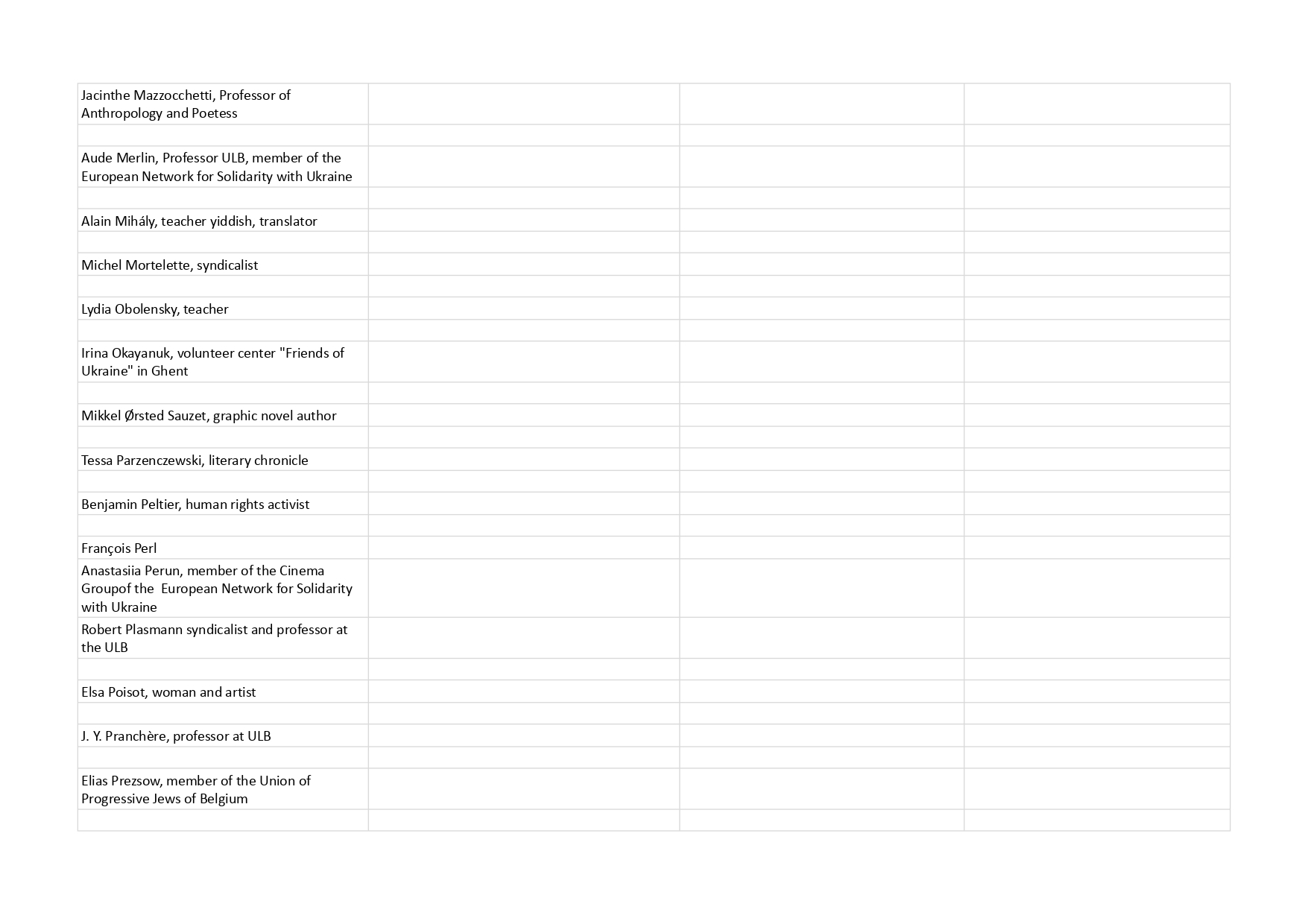 | | | | |
|---|---|---|---|
| Jacinthe Mazzocchetti, Professor of Anthropology and Poetess | | | |
| | | | |
| Aude Merlin, Professor ULB, member of the European Network for Solidarity with Ukraine | | | |
| | | | |
| Alain Mihály, teacher yiddish, translator | | | |
| | | | |
| Michel Mortelette, syndicalist | | | |
| | | | |
| Lydia Obolensky, teacher | | | |
| | | | |
| Irina Okayanuk, volunteer center "Friends of Ukraine" in Ghent | | | |
| | | | |
| Mikkel Ørsted Sauzet, graphic novel author | | | |
| | | | |
| Tessa Parzenczewski, literary chronicle | | | |
| | | | |
| Benjamin Peltier, human rights activist | | | |
| | | | |
| François Perl | | | |
| Anastasiia Perun, member of the Cinema Groupof the European Network for Solidarity with Ukraine | | | |
| Robert Plasmann syndicalist and professor at the ULB | | | |
| | | | |
| Elsa Poisot, woman and artist | | | |
| | | | |
| J. Y. Pranchère, professor at ULB | | | |
| | | | |
| Elias Prezsow, member of the Union of Progressive Jews of Belgium | | | |
| | | | |